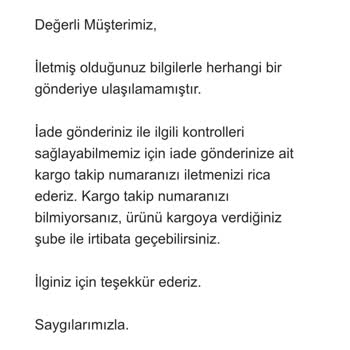 Değerli Müşterimiz,

İletmiş olduğunuz bilgilerle herhangi bir gönderiye ulaşılamamıştır.

İade gönderiniz ile ilgili kontrolleri sağlayabilmemiz için iade gönderinize ait kargo takip numaranızı iletmenizi rica ederiz. Kargo takip numaranızı bilmiyorsanız, ürünü kargoya verdiğiniz şube ile irtibata geçebilirsiniz.

İlginiz için teşekkür ederiz.

Saygılarımızla.